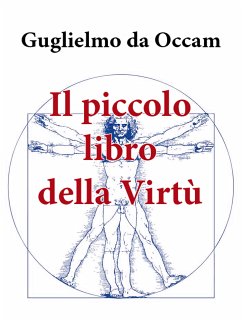 Guglielmo da Occam

Il piccolo libro della Virtù